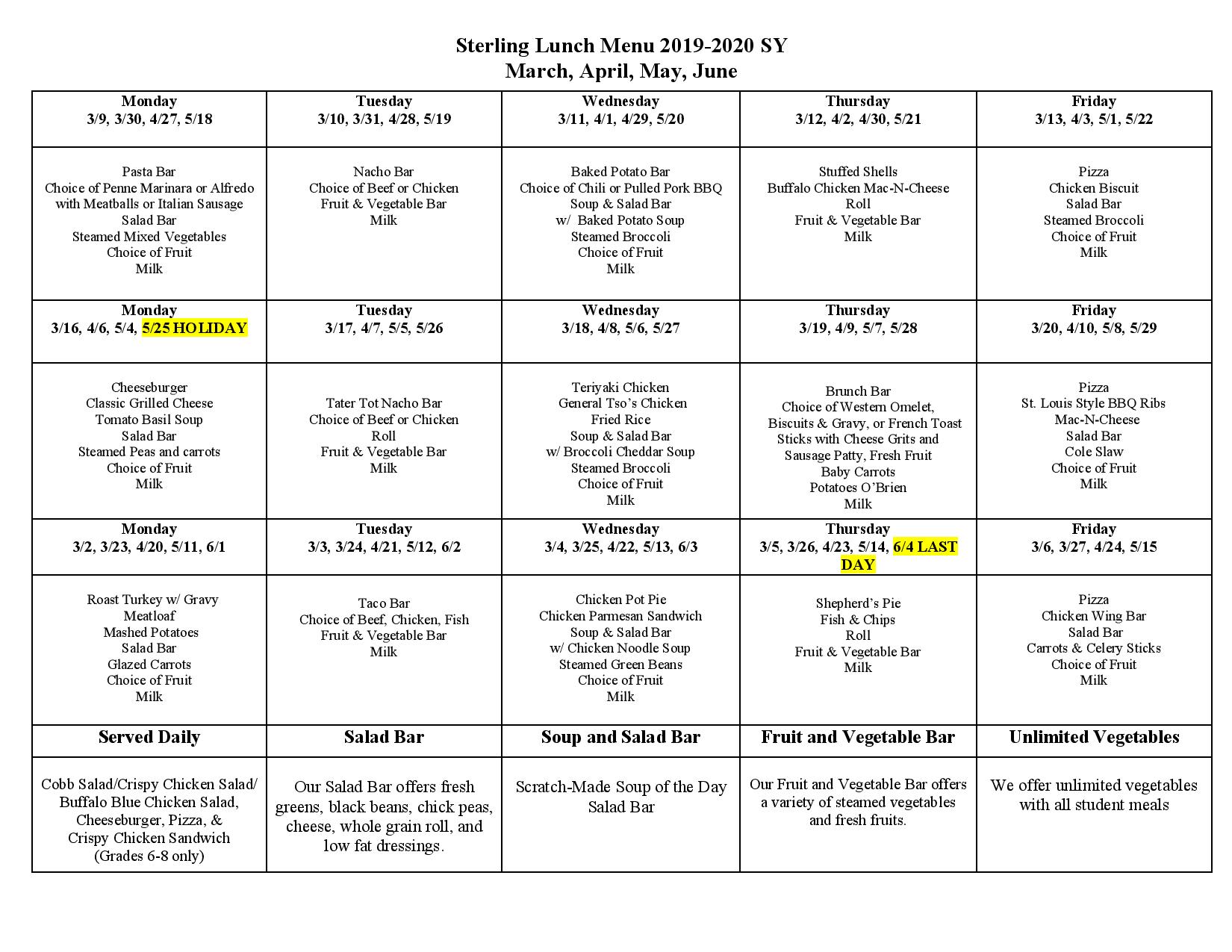 Sterling Lunch Menu 2019-2020 SY
March, April, May, June

| Monday 3/9, 3/30, 4/27, 5/18 | Tuesday 3/10, 3/31, 4/28, 5/19 | Wednesday 3/11, 4/1, 4/29, 5/20 | Thursday 3/12, 4/2, 4/30, 5/21 | Friday 3/13, 4/3, 5/1, 5/22 |
|---|---|---|---|---|
| Pasta Bar Choice of Penne Marinara or Alfredo with Meatballs or Italian Sausage Salad Bar Steamed Mixed Vegetables Choice of Fruit Milk | Nacho Bar Choice of Beef or Chicken Fruit & Vegetable Bar Milk | Baked Potato Bar Choice of Chili or Pulled Pork BBQ Soup & Salad Bar w/ Baked Potato Soup Steamed Broccoli Choice of Fruit Milk | Stuffed Shells Buffalo Chicken Mac-N-Cheese Roll Fruit & Vegetable Bar Milk | Pizza Chicken Biscuit Salad Bar Steamed Broccoli Choice of Fruit Milk |
| Monday 3/16, 4/6, 5/4, 5/25 HOLIDAY | Tuesday 3/17, 4/7, 5/5, 5/26 | Wednesday 3/18, 4/8, 5/6, 5/27 | Thursday 3/19, 4/9, 5/7, 5/28 | Friday 3/20, 4/10, 5/8, 5/29 |
| Cheeseburger Classic Grilled Cheese Tomato Basil Soup Salad Bar Steamed Peas and carrots Choice of Fruit Milk | Tater Tot Nacho Bar Choice of Beef or Chicken Roll Fruit & Vegetable Bar Milk | Teriyaki Chicken General Tso's Chicken Fried Rice Soup & Salad Bar w/ Broccoli Cheddar Soup Steamed Broccoli Choice of Fruit Milk | Brunch Bar Choice of Western Omelet, Biscuits & Gravy, or French Toast Sticks with Cheese Grits and Sausage Patty, Fresh Fruit Baby Carrots Potatoes O'Brien Milk | Pizza St. Louis Style BBQ Ribs Mac-N-Cheese Salad Bar Cole Slaw Choice of Fruit Milk |
| Monday 3/2, 3/23, 4/20, 5/11, 6/1 | Tuesday 3/3, 3/24, 4/21, 5/12, 6/2 | Wednesday 3/4, 3/25, 4/22, 5/13, 6/3 | Thursday 3/5, 3/26, 4/23, 5/14, 6/4 LAST DAY | Friday 3/6, 3/27, 4/24, 5/15 |
| Roast Turkey w/ Gravy Meatloaf Mashed Potatoes Salad Bar Glazed Carrots Choice of Fruit Milk | Taco Bar Choice of Beef, Chicken, Fish Fruit & Vegetable Bar Milk | Chicken Pot Pie Chicken Parmesan Sandwich Soup & Salad Bar w/ Chicken Noodle Soup Steamed Green Beans Choice of Fruit Milk | Shepherd's Pie Fish & Chips Roll Fruit & Vegetable Bar Milk | Pizza Chicken Wing Bar Salad Bar Carrots & Celery Sticks Choice of Fruit Milk |
| Served Daily | Salad Bar | Soup and Salad Bar | Fruit and Vegetable Bar | Unlimited Vegetables |
| Cobb Salad/Crispy Chicken Salad/ Buffalo Blue Chicken Salad, Cheeseburger, Pizza, & Crispy Chicken Sandwich (Grades 6-8 only) | Our Salad Bar offers fresh greens, black beans, chick peas, cheese, whole grain roll, and low fat dressings. | Scratch-Made Soup of the Day Salad Bar | Our Fruit and Vegetable Bar offers a variety of steamed vegetables and fresh fruits. | We offer unlimited vegetables with all student meals |